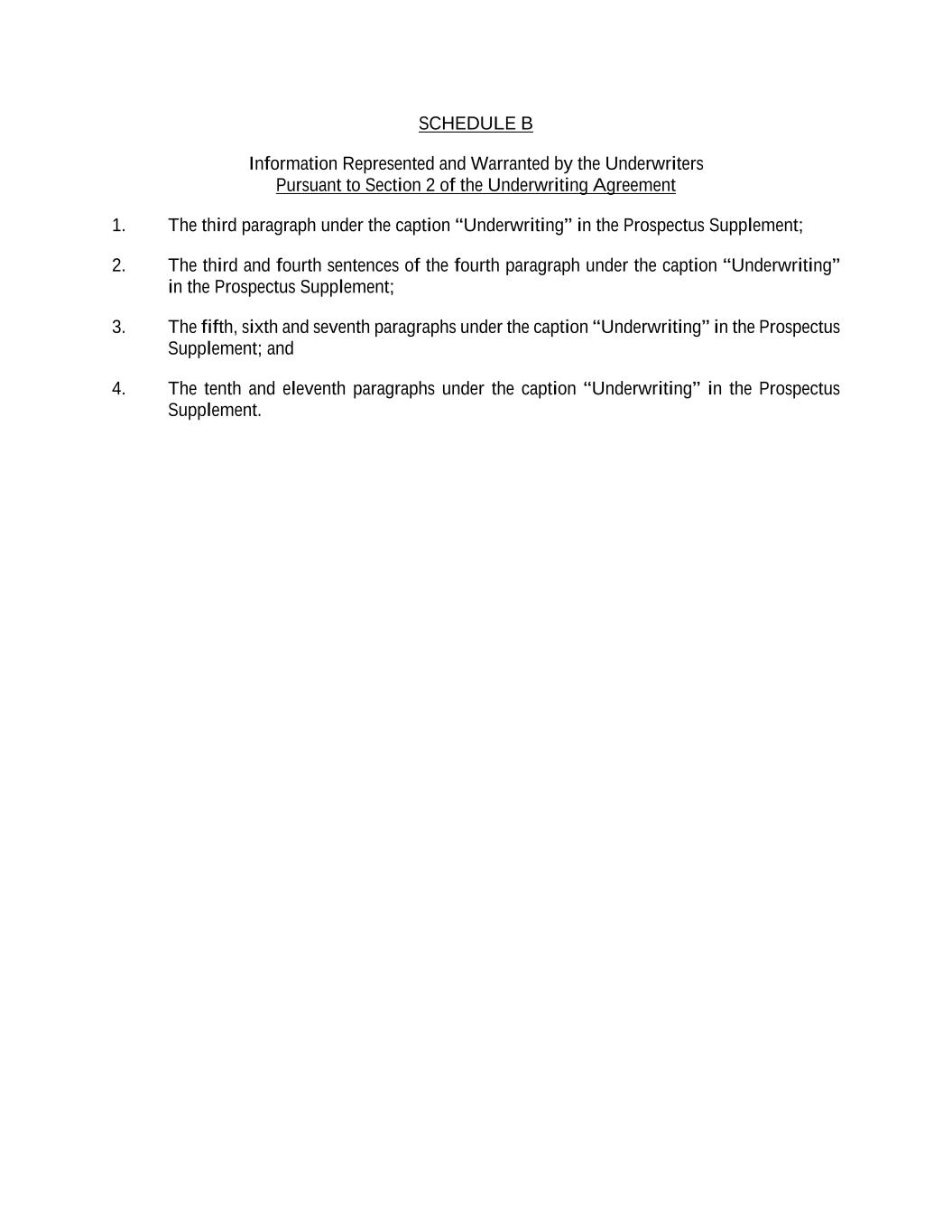 SCHEDULE B

Information Represented and Warranted by the Underwriters
Pursuant to Section 2 of the Underwriting Agreement

1. The third paragraph under the caption "Underwriting" in the Prospectus Supplement;

2. The third and fourth sentences of the fourth paragraph under the caption "Underwriting" in the Prospectus Supplement;

3. The fifth, sixth and seventh paragraphs under the caption "Underwriting" in the Prospectus Supplement; and

4. The tenth and eleventh paragraphs under the caption "Underwriting" in the Prospectus Supplement.